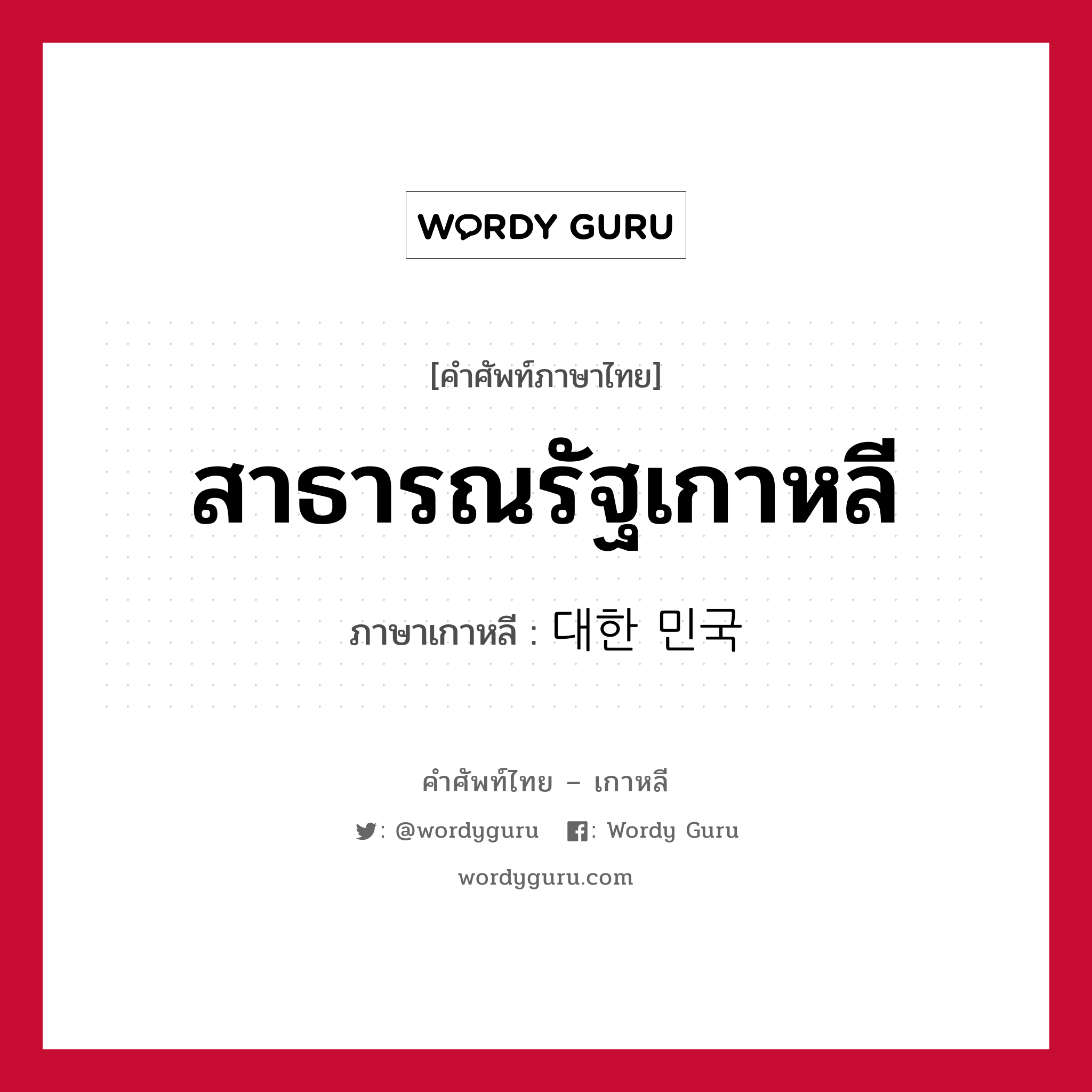 WORDY GURU

[คำศัพท์ภาษาไทย]

สาธารณรัฐเกาหลี

ภาษาเกาหลี : 대한 민국

คำศัพท์ไทย – เกาหลี

: @wordyguru  : Wordy Guru

wordyguru.com